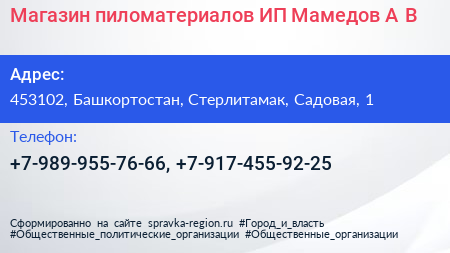 Магазин пиломатериалов ИП Мамедов А В

Адрес:
453102, Башкортостан, Стерлитамак, Садовая, 1

Телефон:
+7-989-955-76-66, +7-917-455-92-25

Сформированно на сайте spravka-region.ru #Город_и_власть #Общественные_политические_организации #Общественные_организации